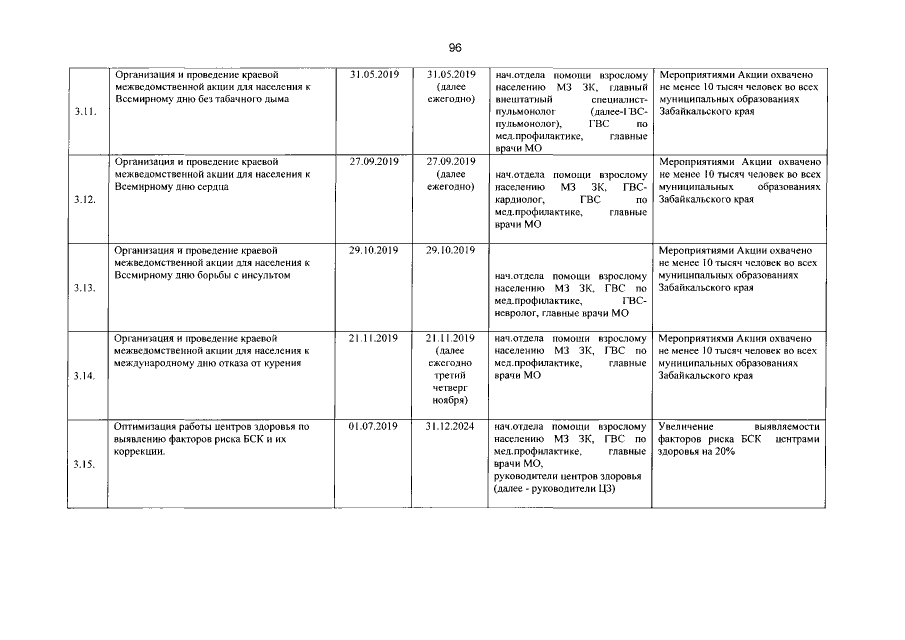 96

| | | | | | |
|---|---|---|---|---|---|
| 3.11. | Организация и проведение краевой межведомственной акции для населения к Всемирному дню без табачного дыма | 31.05.2019 | 31.05.2019 (далее ежегодно) | нач.отдела помощи взрослому населению МЗ ЗК, главный внештатный специалист-пульмонолог (далее-ГВС-пульмонолог), ГВС по мед.профилактике, главные врачи МО | Мероприятиями Акции охвачено не менее 10 тысяч человек во всех муниципальных образованиях Забайкальского края |
| 3.12. | Организация и проведение краевой межведомственной акции для населения к Всемирному дню сердца | 27.09.2019 | 27.09.2019 (далее ежегодно) | нач.отдела помощи взрослому населению МЗ ЗК, ГВС-кардиолог, ГВС по мед.профилактике, главные врачи МО | Мероприятиями Акции охвачено не менее 10 тысяч человек во всех муниципальных образованиях Забайкальского края |
| 3.13. | Организация и проведение краевой межведомственной акции для населения к Всемирному дню борьбы с инсультом | 29.10.2019 | 29.10.2019 | нач.отдела помощи взрослому населению МЗ ЗК, ГВС по мед.профилактике, ГВС-невролог, главные врачи МО | Мероприятиями Акции охвачено не менее 10 тысяч человек во всех муниципальных образованиях Забайкальского края |
| 3.14. | Организация и проведение краевой межведомственной акции для населения к международному дню отказа от курения | 21.11.2019 | 21.11.2019 (далее ежегодно третий четверг ноября) | нач.отдела помощи взрослому населению МЗ ЗК, ГВС по мед.профилактике, главные врачи МО | Мероприятиями Акции охвачено не менее 10 тысяч человек во всех муниципальных образованиях Забайкальского края |
| 3.15. | Оптимизация работы центров здоровья по выявлению факторов риска БСК и их коррекции. | 01.07.2019 | 31.12.2024 | нач.отдела помощи взрослому населению МЗ ЗК, ГВС по мед.профилактике, главные врачи МО, руководители центров здоровья (далее - руководители ЦЗ) | Увеличение выявляемости факторов риска БСК центрами здоровья на 20% |